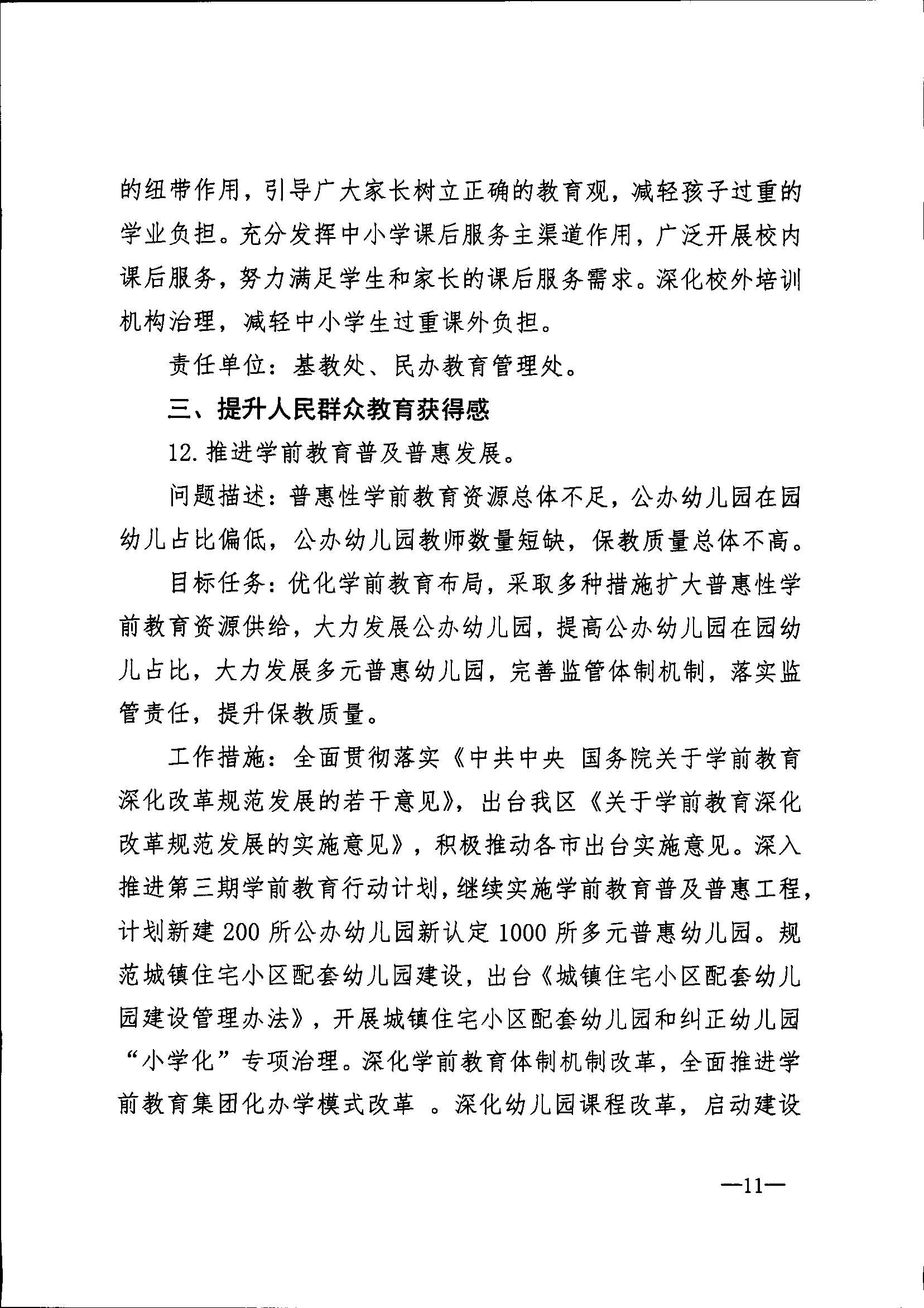 的纽带作用，引导广大家长树立正确的教育观，减轻孩子过重的学业负担。充分发挥中小学课后服务主渠道作用，广泛开展校内课后服务，努力满足学生和家长的课后服务需求。深化校外培训机构治理，减轻中小学生过重课外负担。

责任单位：基教处、民办教育管理处。

三、提升人民群众教育获得感

12. 推进学前教育普及普惠发展。

问题描述：普惠性学前教育资源总体不足，公办幼儿园在园幼儿占比偏低，公办幼儿园教师数量短缺，保教质量总体不高。

目标任务：优化学前教育布局，采取多种措施扩大普惠性学前教育资源供给，大力发展公办幼儿园，提高公办幼儿园在园幼儿占比，大力发展多元普惠幼儿园，完善监管体制机制，落实监管责任，提升保教质量。

工作措施：全面贯彻落实《中共中央 国务院关于学前教育深化改革规范发展的若干意见》，出台我区《关于学前教育深化改革规范发展的实施意见》，积极推动各市出台实施意见。深入推进第三期学前教育行动计划，继续实施学前教育普及普惠工程，计划新建 200 所公办幼儿园新认定 1000 所多元普惠幼儿园。规范城镇住宅小区配套幼儿园建设，出台《城镇住宅小区配套幼儿园建设管理办法》，开展城镇住宅小区配套幼儿园和纠正幼儿园“小学化”专项治理。深化学前教育体制机制改革，全面推进学前教育集团化办学模式改革 。深化幼儿园课程改革，启动建设

—11—